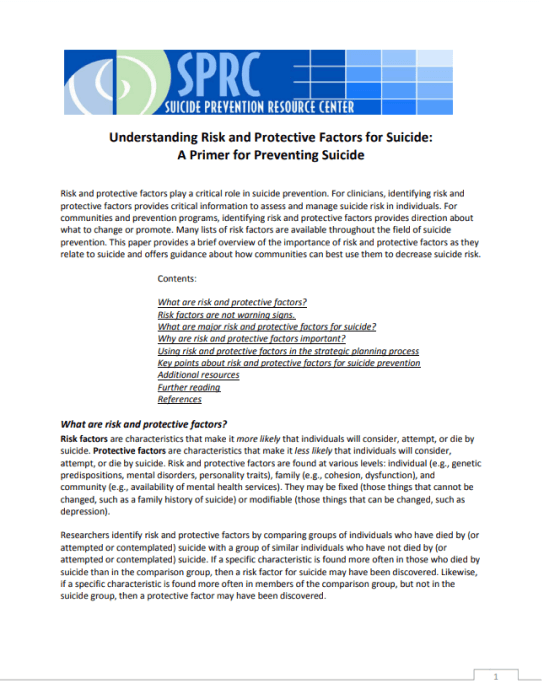 SPRC
SUICIDE PREVENTION RESOURCE CENTER

Understanding Risk and Protective Factors for Suicide:
A Primer for Preventing Suicide

Risk and protective factors play a critical role in suicide prevention. For clinicians, identifying risk and protective factors provides critical information to assess and manage suicide risk in individuals. For communities and prevention programs, identifying risk and protective factors provides direction about what to change or promote. Many lists of risk factors are available throughout the field of suicide prevention. This paper provides a brief overview of the importance of risk and protective factors as they relate to suicide and offers guidance about how communities can best use them to decrease suicide risk.

Contents:

What are risk and protective factors?
Risk factors are not warning signs.
What are major risk and protective factors for suicide?
Why are risk and protective factors important?
Using risk and protective factors in the strategic planning process
Key points about risk and protective factors for suicide prevention
Additional resources
Further reading
References

What are risk and protective factors?

Risk factors are characteristics that make it more likely that individuals will consider, attempt, or die by suicide. Protective factors are characteristics that make it less likely that individuals will consider, attempt, or die by suicide. Risk and protective factors are found at various levels: individual (e.g., genetic predispositions, mental disorders, personality traits), family (e.g., cohesion, dysfunction), and community (e.g., availability of mental health services). They may be fixed (those things that cannot be changed, such as a family history of suicide) or modifiable (those things that can be changed, such as depression).

Researchers identify risk and protective factors by comparing groups of individuals who have died by (or attempted or contemplated) suicide with a group of similar individuals who have not died by (or attempted or contemplated) suicide. If a specific characteristic is found more often in those who died by suicide than in the comparison group, then a risk factor for suicide may have been discovered. Likewise, if a specific characteristic is found more often in members of the comparison group, but not in the suicide group, then a protective factor may have been discovered.

1